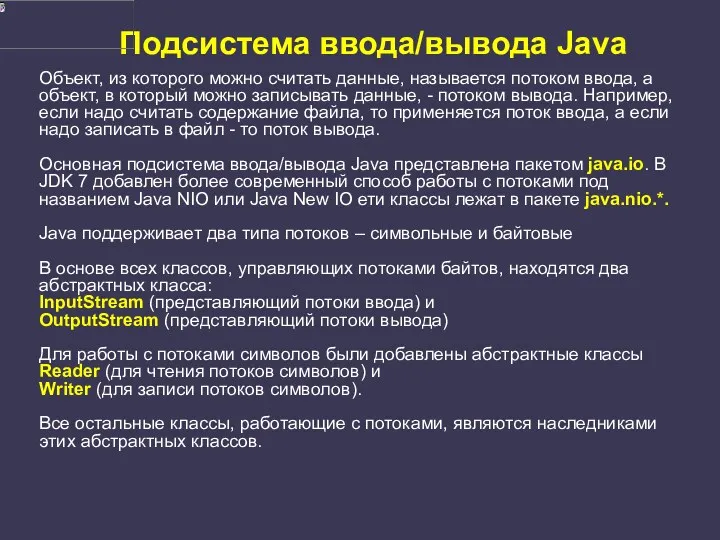 Подсистема ввода/вывода Java

Объект, из которого можно считать данные, называется потоком ввода, а объект, в который можно записывать данные, - потоком вывода. Например, если надо считать содержание файла, то применяется поток ввода, а если надо записать в файл - то поток вывода.

Основная подсистема ввода/вывода Java представлена пакетом java.io. В JDK 7 добавлен более современный способ работы с потоками под названием Java NIO или Java New IO ети классы лежат в пакете java.nio.*.

Java поддерживает два типа потоков – символьные и байтовые

В основе всех классов, управляющих потоками байтов, находятся два абстрактных класса:
InputStream (представляющий потоки ввода) и
OutputStream (представляющий потоки вывода)

Для работы с потоками символов были добавлены абстрактные классы
Reader (для чтения потоков символов) и
Writer (для записи потоков символов).

Все остальные классы, работающие с потоками, являются наследниками этих абстрактных классов.